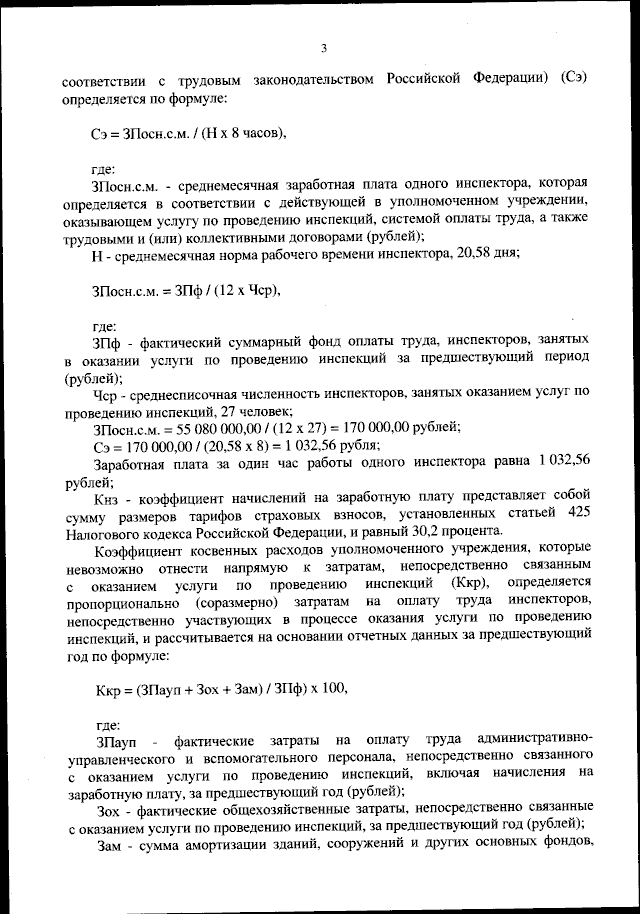 3

соответствии с трудовым законодательством Российской Федерации) (Сэ) определяется по формуле:

Сэ = ЗПосн.с.м. / (Н х 8 часов),

где:

ЗПосн.с.м. - среднемесячная заработная плата одного инспектора, которая определяется в соответствии с действующей в уполномоченном учреждении, оказывающем услугу по проведению инспекций, системой оплаты труда, а также трудовыми и (или) коллективными договорами (рублей);

Н - среднемесячная норма рабочего времени инспектора, 20,58 дня;

ЗПосн.с.м. = ЗПф / (12 х Чср),

где:

ЗПф - фактический суммарный фонд оплаты труда, инспекторов, занятых в оказании услуги по проведению инспекций за предшествующий период (рублей);

Чср - среднесписочная численность инспекторов, занятых оказанием услуг по проведению инспекций, 27 человек;

ЗПосн.с.м. = 55 080 000,00 / (12 х 27) = 170 000,00 рублей;

Сэ = 170 000,00 / (20,58 х 8) = 1 032,56 рубля;

Заработная плата за один час работы одного инспектора равна 1 032,56 рублей;

Кнз - коэффициент начислений на заработную плату представляет собой сумму размеров тарифов страховых взносов, установленных статьей 425 Налогового кодекса Российской Федерации, и равный 30,2 процента.

Коэффициент косвенных расходов уполномоченного учреждения, которые невозможно отнести напрямую к затратам, непосредственно связанным с оказанием услуги по проведению инспекций (Ккр), определяется пропорционально (соразмерно) затратам на оплату труда инспекторов, непосредственно участвующих в процессе оказания услуги по проведению инспекций, и рассчитывается на основании отчетных данных за предшествующий год по формуле:

Ккр = (ЗПауп + Зох + Зам) / ЗПф) х 100,

где:

ЗПауп - фактические затраты на оплату труда административно-управленческого и вспомогательного персонала, непосредственно связанного с оказанием услуги по проведению инспекций, включая начисления на заработную плату, за предшествующий год (рублей);

Зох - фактические общехозяйственные затраты, непосредственно связанные с оказанием услуги по проведению инспекций, за предшествующий год (рублей);

Зам - сумма амортизации зданий, сооружений и других основных фондов,